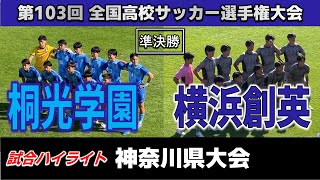 第103回 全国高校サッカー選手権大会

準決勝

桐光学園

横浜創英

試合ハイライト 神奈川県大会